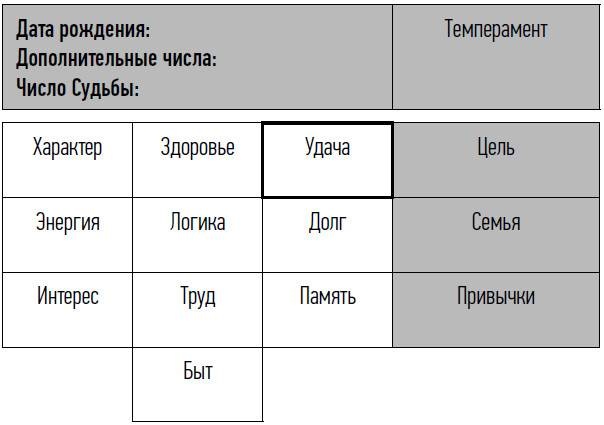 | Дата рождения: Дополнительные числа: Число Судьбы: | Темперамент |
|---|---|

| Характер | Здоровье | Удача | Цель |
|---|---|---|---|
| Энергия | Логика | Долг | Семья |
| Интерес | Труд | Память | Привычки |
| | Быт | | |